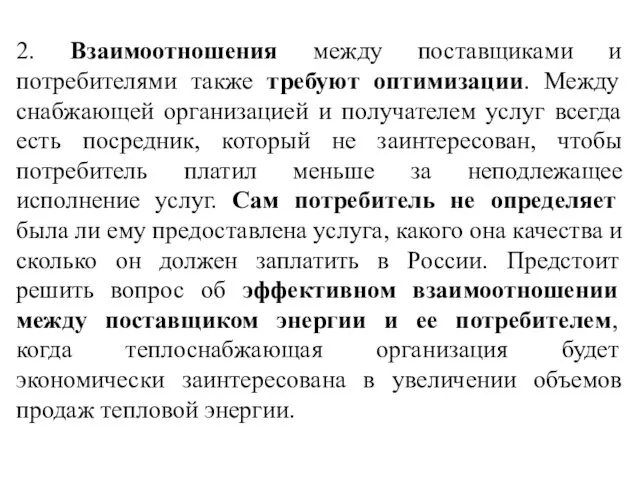 2. Взаимоотношения между поставщиками и потребителями также требуют оптимизации. Между снабжающей организацией и получателем услуг всегда есть посредник, который не заинтересован, чтобы потребитель платил меньше за неподлежащее исполнение услуг. Сам потребитель не определяет была ли ему предоставлена услуга, какого она качества и сколько он должен заплатить в России. Предстоит решить вопрос об эффективном взаимоотношении между поставщиком энергии и ее потребителем, когда теплоснабжающая организация будет экономически заинтересована в увеличении объемов продаж тепловой энергии.